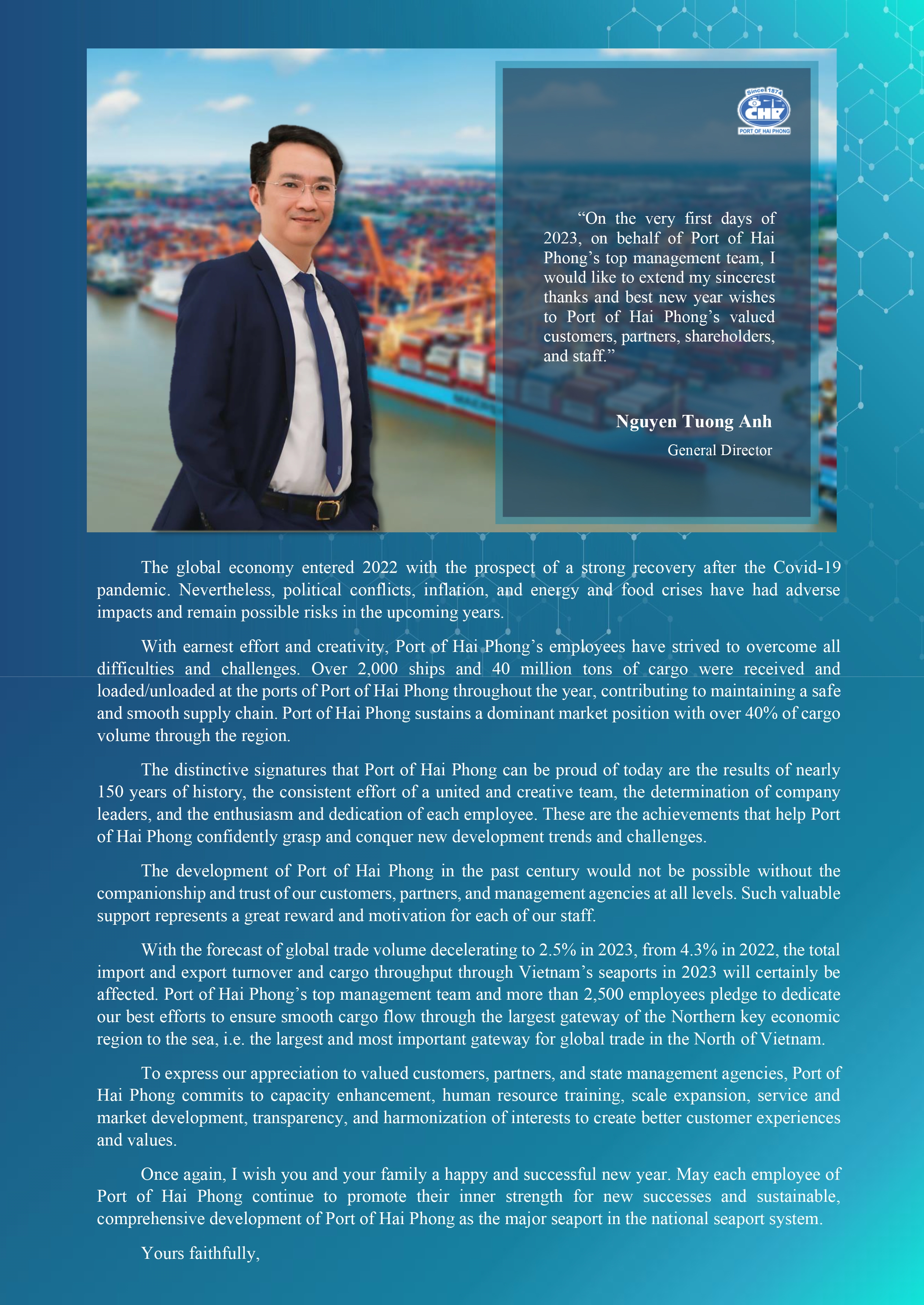 Since 1874
CHP
PORT OF HAI PHONG

“On the very first days of 2023, on behalf of Port of Hai Phong’s top management team, I would like to extend my sincerest thanks and best new year wishes to Port of Hai Phong’s valued customers, partners, shareholders, and staff.”

Nguyen Tuong Anh
General Director

The global economy entered 2022 with the prospect of a strong recovery after the Covid-19 pandemic. Nevertheless, political conflicts, inflation, and energy and food crises have had adverse impacts and remain possible risks in the upcoming years.

With earnest effort and creativity, Port of Hai Phong’s employees have strived to overcome all difficulties and challenges. Over 2,000 ships and 40 million tons of cargo were received and loaded/unloaded at the ports of Port of Hai Phong throughout the year, contributing to maintaining a safe and smooth supply chain. Port of Hai Phong sustains a dominant market position with over 40% of cargo volume through the region.

The distinctive signatures that Port of Hai Phong can be proud of today are the results of nearly 150 years of history, the consistent effort of a united and creative team, the determination of company leaders, and the enthusiasm and dedication of each employee. These are the achievements that help Port of Hai Phong confidently grasp and conquer new development trends and challenges.

The development of Port of Hai Phong in the past century would not be possible without the companionship and trust of our customers, partners, and management agencies at all levels. Such valuable support represents a great reward and motivation for each of our staff.

With the forecast of global trade volume decelerating to 2.5% in 2023, from 4.3% in 2022, the total import and export turnover and cargo throughput through Vietnam’s seaports in 2023 will certainly be affected. Port of Hai Phong’s top management team and more than 2,500 employees pledge to dedicate our best efforts to ensure smooth cargo flow through the largest gateway of the Northern key economic region to the sea, i.e. the largest and most important gateway for global trade in the North of Vietnam.

To express our appreciation to valued customers, partners, and state management agencies, Port of Hai Phong commits to capacity enhancement, human resource training, scale expansion, service and market development, transparency, and harmonization of interests to create better customer experiences and values.

Once again, I wish you and your family a happy and successful new year. May each employee of Port of Hai Phong continue to promote their inner strength for new successes and sustainable, comprehensive development of Port of Hai Phong as the major seaport in the national seaport system.

Yours faithfully,